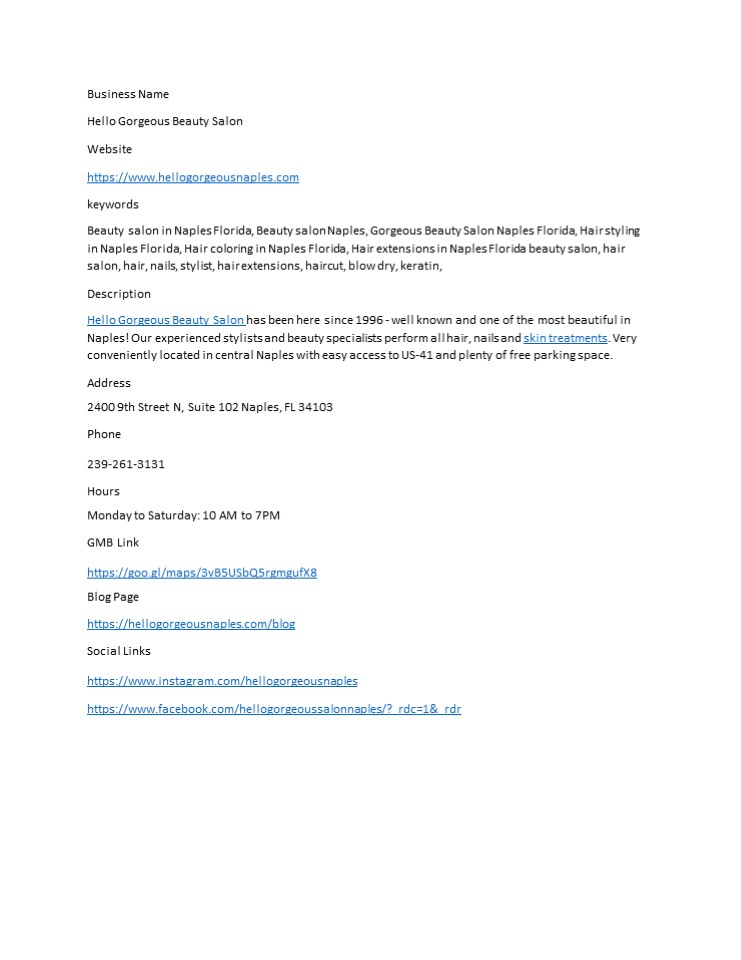 Business Name

Hello Gorgeous Beauty Salon

Website

https://www.hellogorgeousnaples.com

keywords

Beauty salon in Naples Florida, Beauty salon Naples, Gorgeous Beauty Salon Naples Florida, Hair styling in Naples Florida, Hair coloring in Naples Florida, Hair extensions in Naples Florida beauty salon, hair salon, hair, nails, stylist, hair extensions, haircut, blow dry, keratin,

Description

Hello Gorgeous Beauty Salon has been here since 1996 - well known and one of the most beautiful in Naples! Our experienced stylists and beauty specialists perform all hair, nails and skin treatments. Very conveniently located in central Naples with easy access to US-41 and plenty of free parking space.

Address

2400 9th Street N, Suite 102 Naples, FL 34103

Phone

239-261-3131

Hours

Monday to Saturday: 10 AM to 7PM

GMB Link

https://goo.gl/maps/3vB5USbQ5rgmgufX8

Blog Page

https://hellogorgeousnaples.com/blog

Social Links

https://www.instagram.com/hellogorgeousnaples

https://www.facebook.com/hellogorgeoussalonnaples/?_rdc=1&_rdr